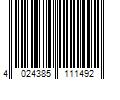 4 024385 111492